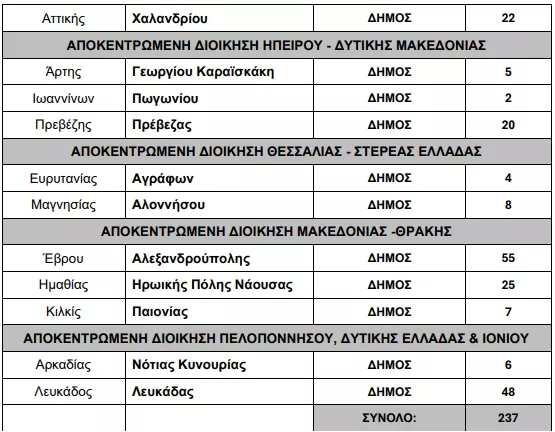 | Αττικής | Χαλανδρίου | ΔΗΜΟΣ | 22 |
|---|---|---|---|
| ΑΠΟΚΕΝΤΡΩΜΕΝΗ ΔΙΟΙΚΗΣΗ ΗΠΕΙΡΟΥ - ΔΥΤΙΚΗΣ ΜΑΚΕΔΟΝΙΑΣ | | | |
| Άρτης | Γεωργίου Καραϊσκάκη | ΔΗΜΟΣ | 5 |
| Ιωαννίνων | Πωγωνίου | ΔΗΜΟΣ | 2 |
| Πρεβέζης | Πρέβεζας | ΔΗΜΟΣ | 20 |
| ΑΠΟΚΕΝΤΡΩΜΕΝΗ ΔΙΟΙΚΗΣΗ ΘΕΣΣΑΛΙΑΣ - ΣΤΕΡΕΑΣ ΕΛΛΑΔΑΣ | | | |
| Ευρυτανίας | Αγράφων | ΔΗΜΟΣ | 4 |
| Μαγνησίας | Αλοννήσου | ΔΗΜΟΣ | 8 |
| ΑΠΟΚΕΝΤΡΩΜΕΝΗ ΔΙΟΙΚΗΣΗ ΜΑΚΕΔΟΝΙΑΣ -ΘΡΑΚΗΣ | | | |
| Έβρου | Αλεξανδρούπολης | ΔΗΜΟΣ | 55 |
| Ημαθίας | Ηρωικής Πόλης Νάουσας | ΔΗΜΟΣ | 25 |
| Κιλκίς | Παιονίας | ΔΗΜΟΣ | 7 |
| ΑΠΟΚΕΝΤΡΩΜΕΝΗ ΔΙΟΙΚΗΣΗ ΠΕΛΟΠΟΝΝΗΣΟΥ, ΔΥΤΙΚΗΣ ΕΛΛΑΔΑΣ & ΙΟΝΙΟΥ | | | |
| Αρκαδίας | Νότιας Κυνουρίας | ΔΗΜΟΣ | 6 |
| Λευκάδος | Λευκάδας | ΔΗΜΟΣ | 48 |
| | | ΣΥΝΟΛΟ: | 237 |